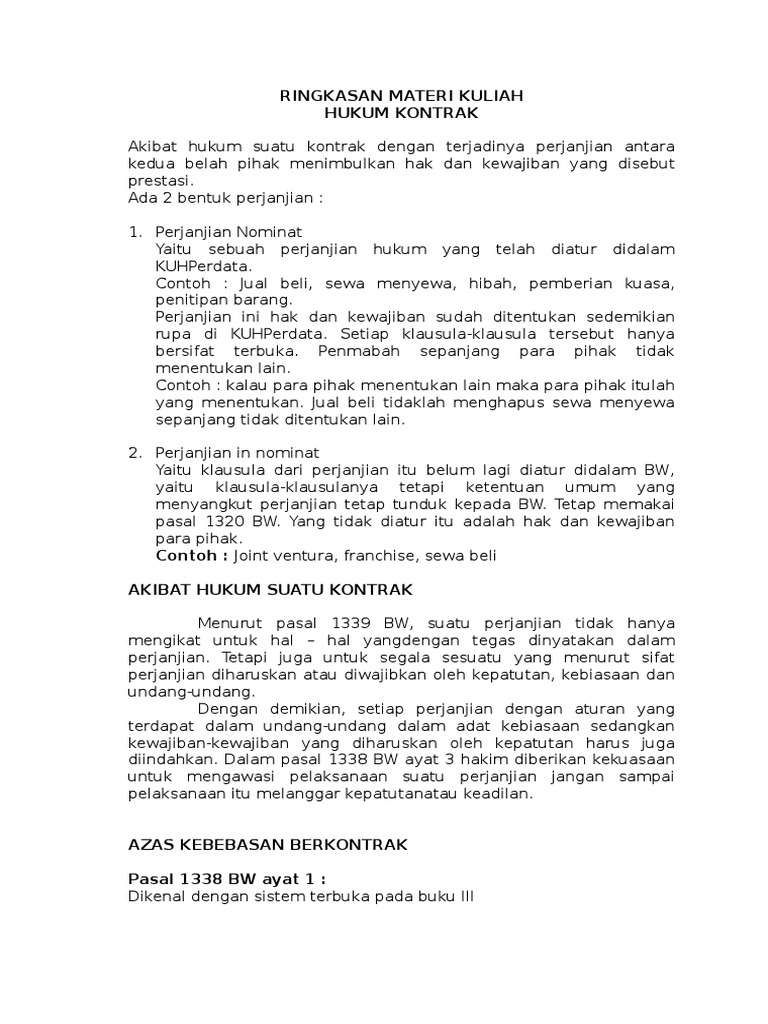 RINGKASAN MATERI KULIAH
HUKUM KONTRAK

Akibat hukum suatu kontrak dengan terjadinya perjanjian antara kedua belah pihak menimbulkan hak dan kewajiban yang disebut prestasi.
Ada 2 bentuk perjanjian :

1. Perjanjian Nominat
Yaitu sebuah perjanjian hukum yang telah diatur didalam KUHPerdata.
Contoh : Jual beli, sewa menyewa, hibah, pemberian kuasa, penitipan barang.
Perjanjian ini hak dan kewajiban sudah ditentukan sedemikian rupa di KUHPerdata. Setiap klausula-klausula tersebut hanya bersifat terbuka. Penmabah sepanjang para pihak tidak menentukan lain.
Contoh : kalau para pihak menentukan lain maka para pihak itulah yang menentukan. Jual beli tidaklah menghapus sewa menyewa sepanjang tidak ditentukan lain.

2. Perjanjian in nominat
Yaitu klausula dari perjanjian itu belum lagi diatur didalam BW, yaitu klausula-klausulanya tetapi ketentuan umum yang menyangkut perjanjian tetap tunduk kepada BW. Tetap memakai pasal 1320 BW. Yang tidak diatur itu adalah hak dan kewajiban para pihak.
Contoh : Joint ventura, franchise, sewa beli

AKIBAT HUKUM SUATU KONTRAK

Menurut pasal 1339 BW, suatu perjanjian tidak hanya mengikat untuk hal – hal yangdengan tegas dinyatakan dalam perjanjian. Tetapi juga untuk segala sesuatu yang menurut sifat perjanjian diharuskan atau diwajibkan oleh kepatutan, kebiasaan dan undang-undang.

Dengan demikian, setiap perjanjian dengan aturan yang terdapat dalam undang-undang dalam adat kebiasaan sedangkan kewajiban-kewajiban yang diharuskan oleh kepatutan harus juga diindahkan. Dalam pasal 1338 BW ayat 3 hakim diberikan kekuasaan untuk mengawasi pelaksanaan suatu perjanjian jangan sampai pelaksanaan itu melanggar kepatutanatau keadilan.

AZAS KEBEBASAN BERKONTRAK

Pasal 1338 BW ayat 1 :
Dikenal dengan sistem terbuka pada buku III